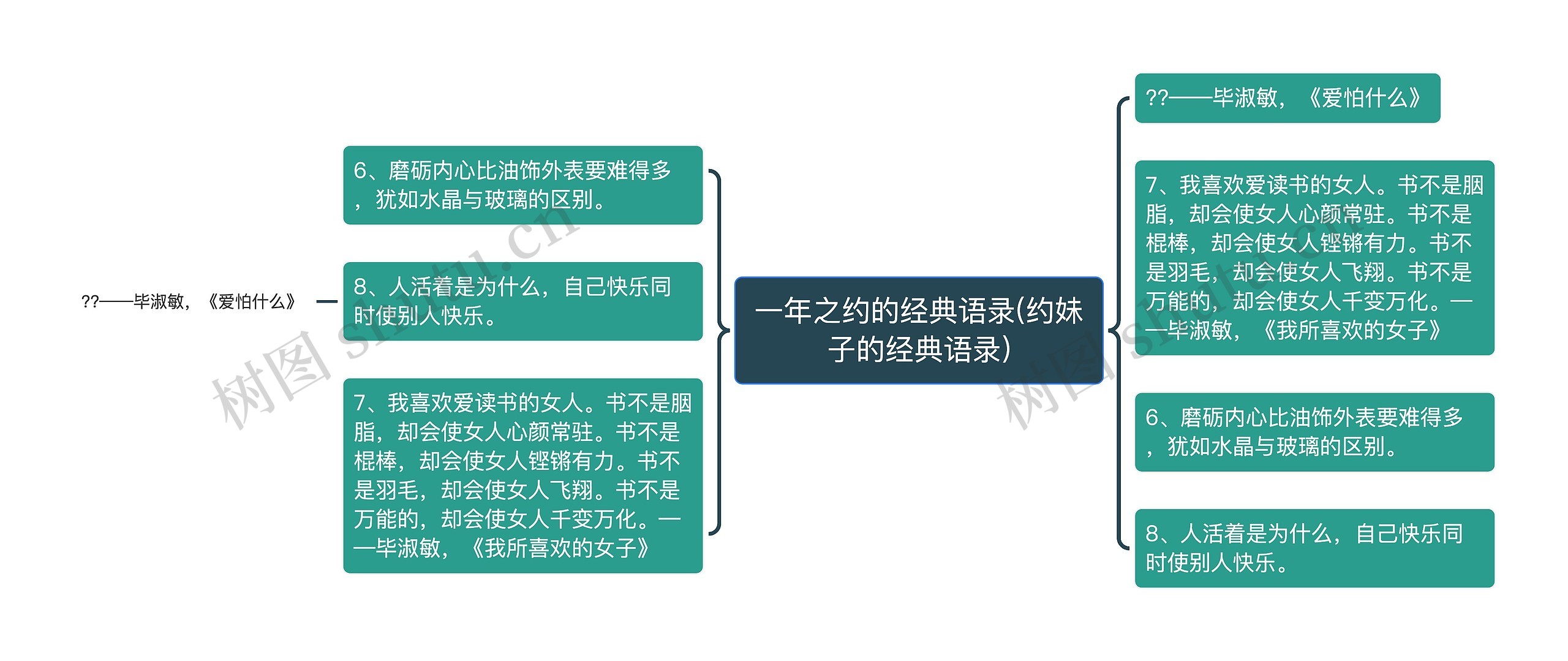 一年之约的经典语录(约妹子的经典语录)

6、磨砺内心比油饰外表要难得多，犹如水晶与玻璃的区别。

8、人活着是为什么，自己快乐同时使别人快乐。

??——毕淑敏，《爱怕什么》

7、我喜欢爱读书的女人。书不是胭脂，却会使女人心颜常驻。书不是棍棒，却会使女人铿锵有力。书不是羽毛，却会使女人飞翔。书不是万能的，却会使女人千变万化。——毕淑敏，《我所喜欢的女子》

??——毕淑敏，《爱怕什么》

7、我喜欢爱读书的女人。书不是胭脂，却会使女人心颜常驻。书不是棍棒，却会使女人铿锵有力。书不是羽毛，却会使女人飞翔。书不是万能的，却会使女人千变万化。——毕淑敏，《我所喜欢的女子》

6、磨砺内心比油饰外表要难得多，犹如水晶与玻璃的区别。

8、人活着是为什么，自己快乐同时使别人快乐。

树图 shutu.cn

树图 shutu.cn